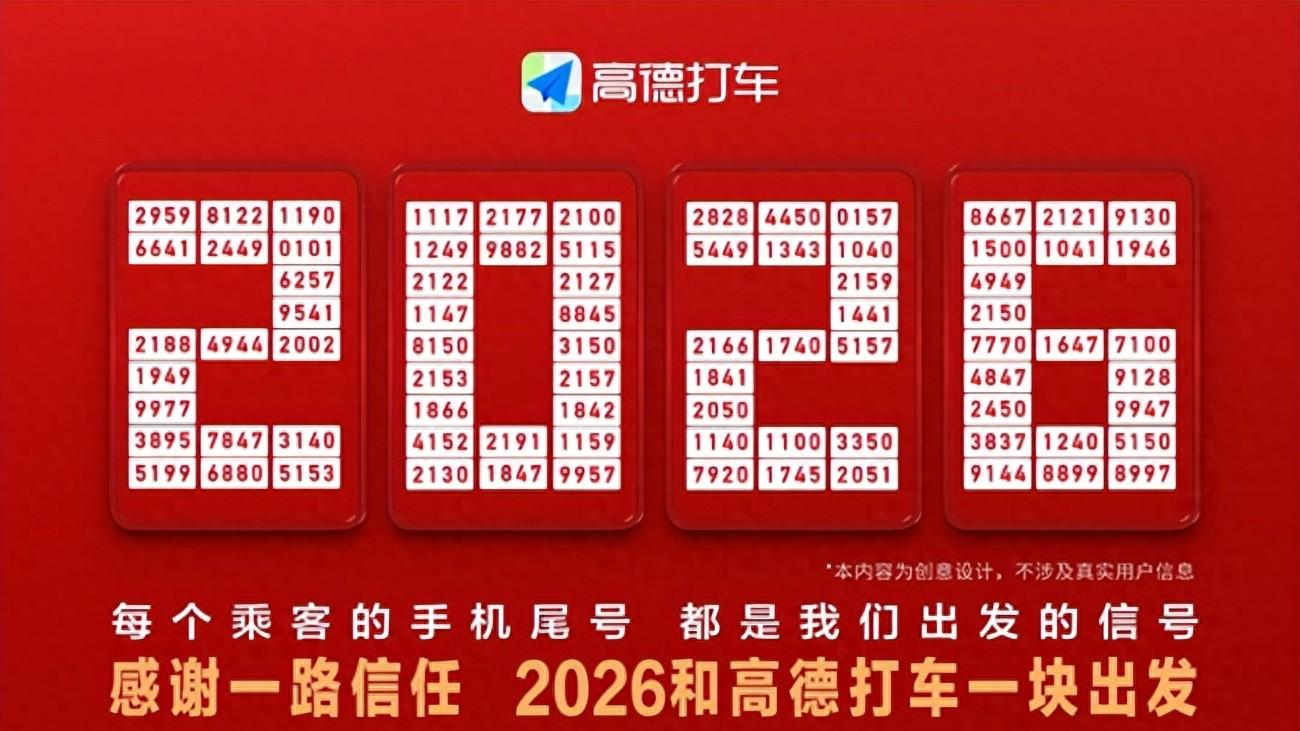 高德打车

2959 8122 1190
6641 2449 0101
6257
9541
2188 4944 2002
1949
9977
3895 7847 3140
5199 6880 5153

1117 2177 2100
1249 9882 5115
2122 2127
1147 8845
8150 3150
2153 2157
1866 1842
4152 2191 1159
2130 1847 9957

2828 4450 0157
5449 1343 1040
2159
1441
2166 1740 5157
1841
2050
1140 1100 3350
7920 1745 2051

8667 2121 9130
1500 1041 1946
4949
2150
7770 1647 7100
4847 9128
2450 9947
3837 1240 5150
9144 8899 8997

*本内容为创意设计，不涉及真实用户信息

每个乘客的手机尾号 都是我们出发的信号

感谢一路信任 2026和高德打车一块出发